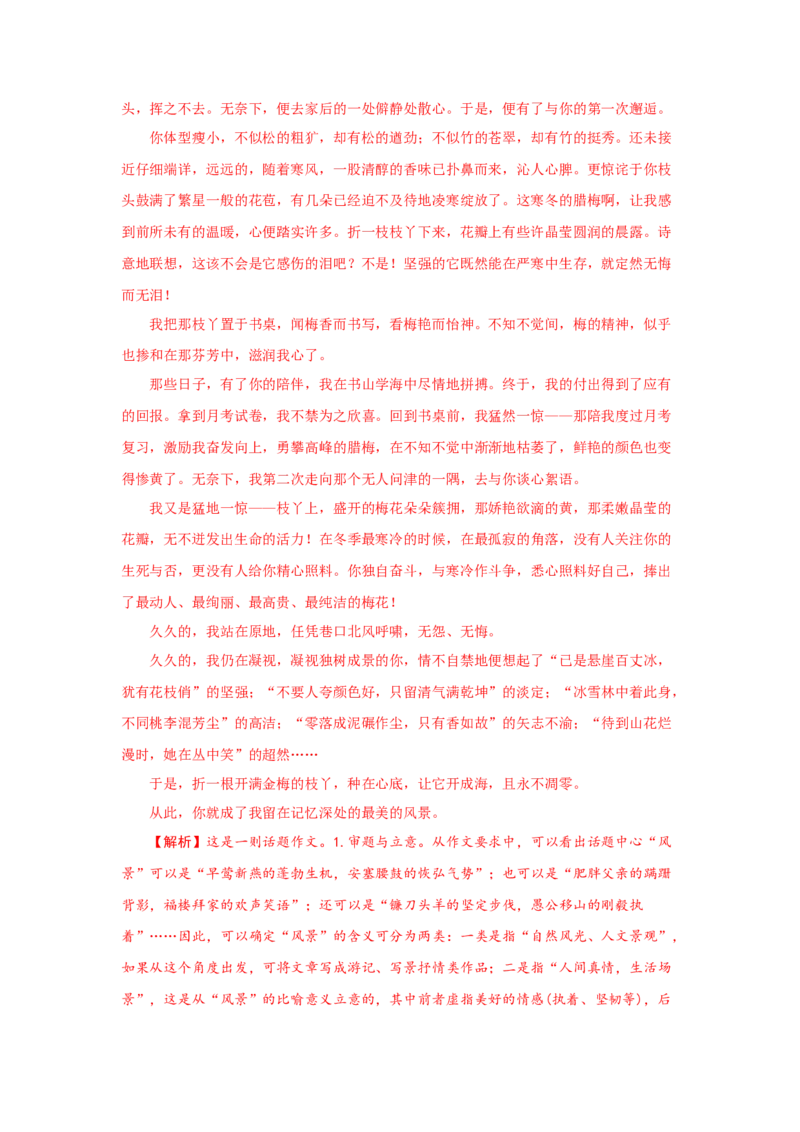 头，挥之不去。无奈下，便去家后的一处僻静处散心。于是，便有了与你的第一次邂逅。

你体型瘦小，不似松的粗犷，却有松的遒劲；不似竹的苍翠，却有竹的挺秀。还未接近仔细端详，远远的，随着寒风，一股清醇的香味已扑鼻而来，沁人心脾。更惊诧于你枝头鼓满了繁星一般的花苞，有几朵已经迫不及待地凌寒绽放了。这寒冬的腊梅啊，让我感到前所未有的温暖，心便踏实许多。折一枝枝丫下来，花瓣上有些许晶莹圆润的晨露。诗意地联想，这该不会是它感伤的泪吧？不是！坚强的它既然能在严寒中生存，就定然无悔而无泪！

我把那枝丫置于书桌，闻梅香而书写，看梅艳而怡神。不知不觉间，梅的精神，似乎也掺和在那芬芳中，滋润我心了。

那些日子，有了你的陪伴，我在书山学海中尽情地拼搏。终于，我的付出得到了应有的回报。拿到月考试卷，我不禁为之欣喜。回到书桌前，我猛然一惊——那陪我度过月考复习，激励我奋发向上，勇攀高峰的腊梅，在不知不觉中渐渐地枯萎了，鲜艳的颜色也变得惨黄了。无奈下，我第二次走向那个无人问津的一隅，去与你谈心絮语。

我又是猛地一惊——枝丫上，盛开的梅花朵朵簇拥，那娇艳欲滴的黄，那柔嫩晶莹的花瓣，无不迸发出生命的活力！在冬季最寒冷的时候，在最孤寂的角落，没有人关注你的生死与否，更没有人给你精心照料。你独自奋斗，与寒冷作斗争，悉心照料好自己，捧出了最动人、最绚丽、最高贵、最纯洁的梅花！

久久的，我站在原地，任凭巷口北风呼啸，无怨、无悔。

久久的，我仍在凝视，凝视独树成景的你，情不自禁地便想起了“已是悬崖百丈冰，犹有花枝俏”的坚强；“不要人夸颜色好，只留清气满乾坤”的淡定；“冰雪林中着此身，不同桃李混芳尘”的高洁；“零落成泥碾作尘，只有香如故”的矢志不渝；“待到山花烂漫时，她在丛中笑”的超然……

于是，折一根开满金梅的枝丫，种在心底，让它开成海，且永不凋零。

从此，你就成了我留在记忆深处的最美的风景。

【解析】这是一则话题作文。1.审题与立意。从作文要求中，可以看出话题中心“风景”可以是“早莺新燕的蓬勃生机，安塞腰鼓的恢弘气势”；也可以是“肥胖父亲的蹒跚背影，福楼拜家的欢声笑语”；还可以是“镰刀头羊的坚定步伐，愚公移山的刚毅执着”……因此，可以确定“风景”的含义可分为两类：一类是指“自然风光、人文景观”，如果从这个角度出发，可将文章写成游记、写景抒情类作品；二是指“人间真情，生活场景”，这是从“风景”的比喻意义立意的，其中前者虚指美好的情感（执着、坚韧等），后